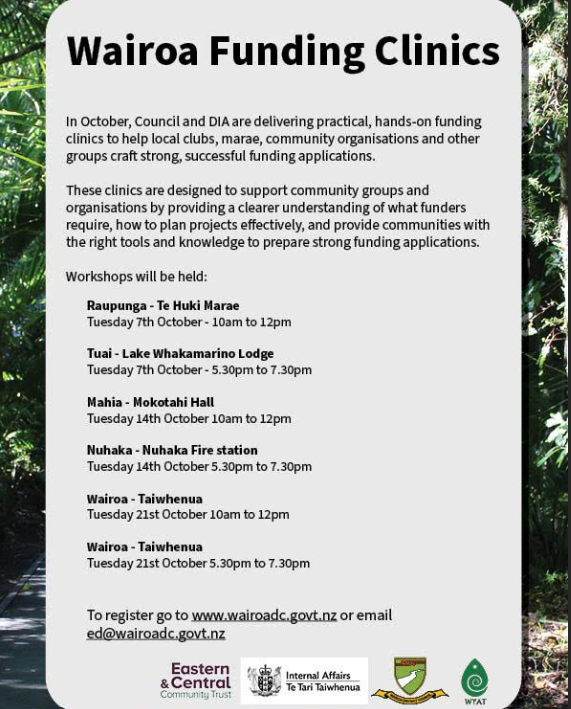 Wairoa Funding Clinics

In October, Council and DIA are delivering practical, hands-on funding clinics to help local clubs, marae, community organisations and other groups craft strong, successful funding applications.

These clinics are designed to support community groups and organisations by providing a clearer understanding of what funders require, how to plan projects effectively, and provide communities with the right tools and knowledge to prepare strong funding applications.

Workshops will be held:

Raupunga - Te Huki Marae
Tuesday 7th October - 10am to 12pm

Tuai - Lake Whakamarino Lodge
Tuesday 7th October - 5.30pm to 7.30pm

Mahia - Mokotahi Hall
Tuesday 14th October 10am to 12pm

Nuhaka - Nuhaka Fire station
Tuesday 14th October 5.30pm to 7.30pm

Wairoa - Taiwhenua
Tuesday 21st October 10am to 12pm

Wairoa - Taiwhenua
Tuesday 21st October 5.30pm to 7.30pm

To register go to www.wairoadc.govt.nz or email ed@wairoadc.govt.nz

Eastern & Central Community Trust

Internal Affairs
Te Tari Taiwhenua

WYAT